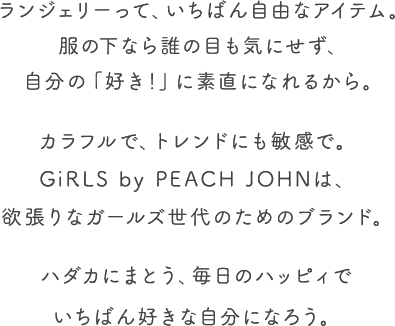 ランジェリーって、いちばん自由なアイテム。
服の下なら誰の目も気にせず、
自分の「好き！」に素直になれるから。

カラフルで、トレンドにも敏感で。
GiRLS by PEACH JOHNは、
欲張りなガールズ世代のためのブランド。

ハダカにまとう、毎日のハッピィで
いちばん好きな自分になろう。